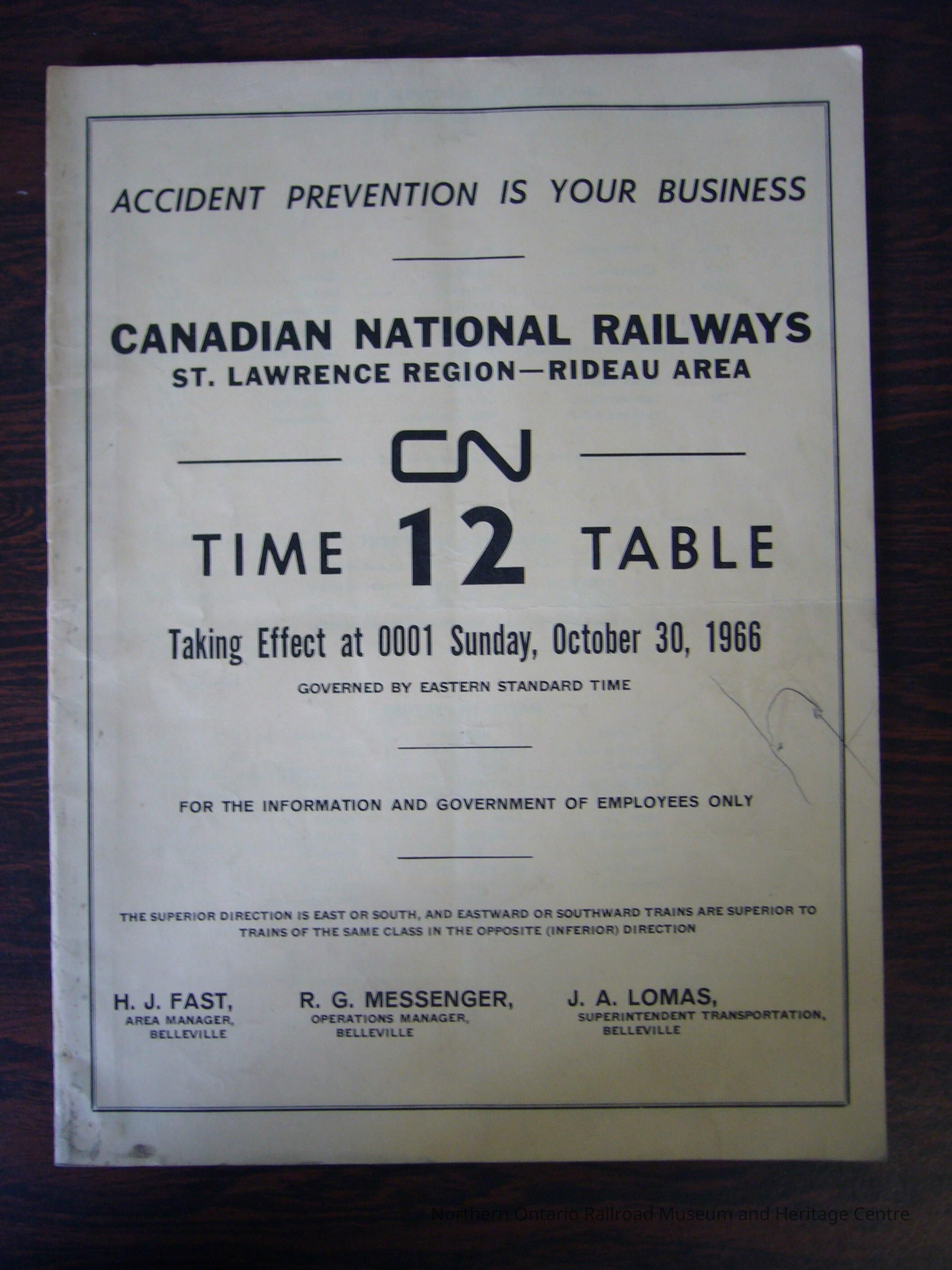 ACCIDENT PREVENTION IS YOUR BUSINESS

CANADIAN NATIONAL RAILWAYS
ST. LAWRENCE REGION—RIDEAU AREA

CN

TIME 12 TABLE

Taking Effect at 0001 Sunday, October 30, 1966

GOVERNED BY EASTERN STANDARD TIME

FOR THE INFORMATION AND GOVERNMENT OF EMPLOYEES ONLY

THE SUPERIOR DIRECTION IS EAST OR SOUTH, AND EASTWARD OR SOUTHWARD TRAINS ARE SUPERIOR TO TRAINS OF THE SAME CLASS IN THE OPPOSITE (INFERIOR) DIRECTION

H. J. FAST,
AREA MANAGER,
BELLEVILLE

R. G. MESSENGER,
OPERATIONS MANAGER,
BELLEVILLE

J. A. LOMAS,
SUPERINTENDENT TRANSPORTATION,
BELLEVILLE

Northern Ontario Railroad Museum and Heritage Centre